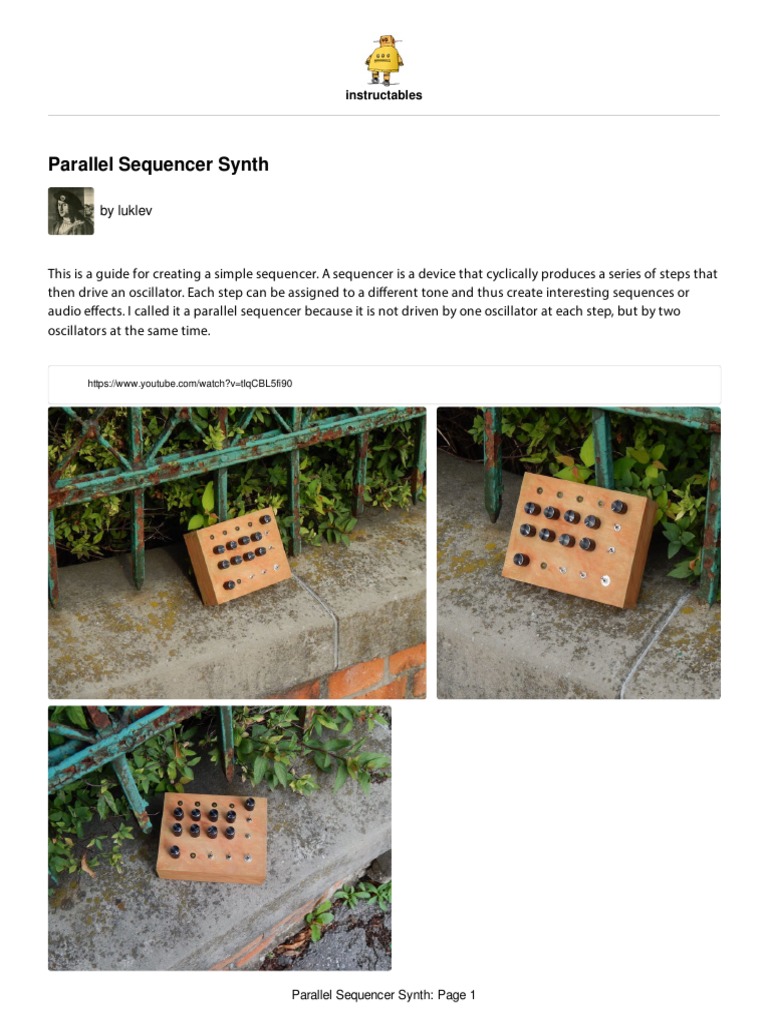 instructables

Parallel Sequencer Synth

by luklev

This is a guide for creating a simple sequencer. A sequencer is a device that cyclically produces a series of steps that then drive an oscillator. Each step can be assigned to a different tone and thus create interesting sequences or audio effects. I called it a parallel sequencer because it is not driven by one oscillator at each step, but by two oscillators at the same time.

https://www.youtube.com/watch?v=tlqCBL5fi90

Parallel Sequencer Synth: Page 1